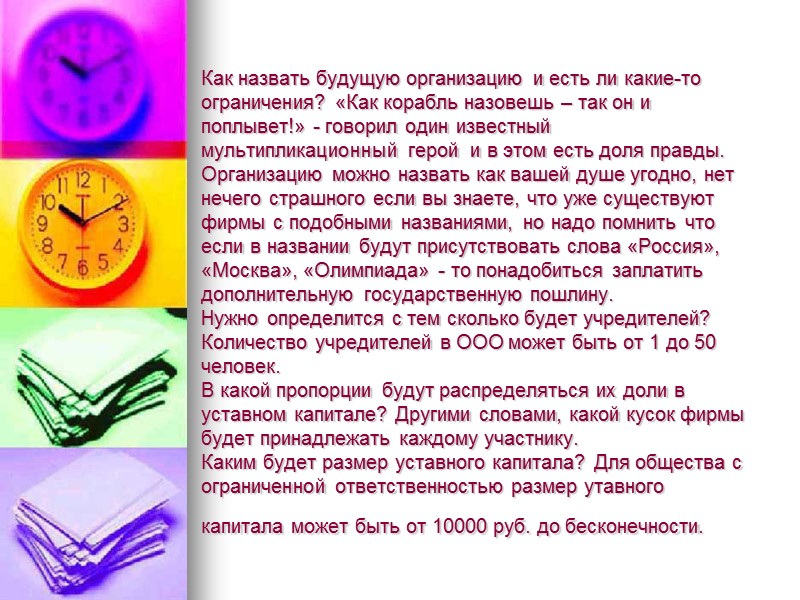 Как назвать будущую организацию и есть ли какие-то ограничения? «Как корабль назовешь – так он и поплывет!» - говорил один известный мультипликационный герой и в этом есть доля правды. Организацию можно назвать как вашей душе угодно, нет нечего страшного если вы знаете, что уже существуют фирмы с подобными названиями, но надо помнить что если в названии будут присутствовать слова «Россия», «Москва», «Олимпиада» - то понадобиться заплатить дополнительную государственную пошлину.
Нужно определится с тем сколько будет учредителей? Количество учредителей в ООО может быть от 1 до 50 человек.
В какой пропорции будут распределяться их доли в уставном капитале? Другими словами, какой кусок фирмы будет принадлежать каждому участнику.
Каким будет размер уставного капитала? Для общества с ограниченной ответственностью размер утавного

капитала может быть от 10000 руб. до бесконечности.